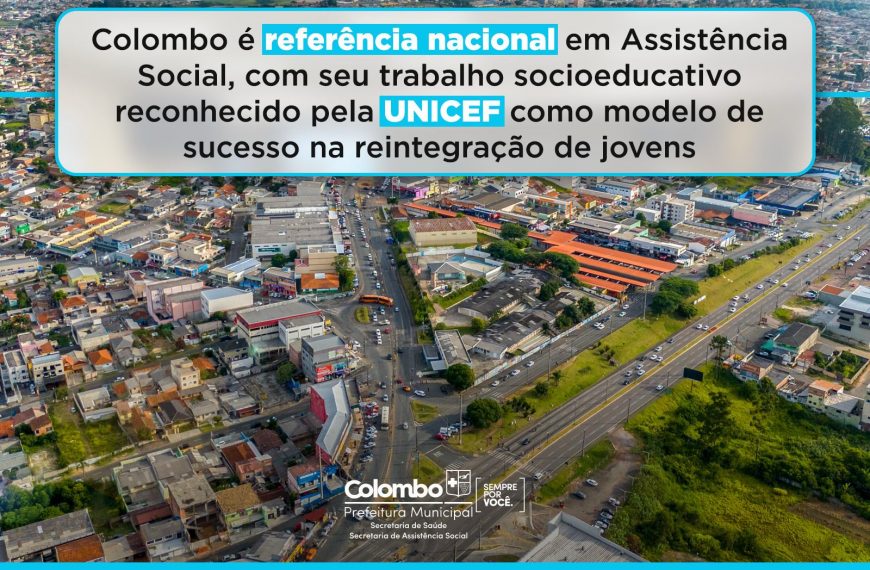 Colombo é referência nacional em Assistência Social, com seu trabalho socioeducativo reconhecido pela UNICEF como modelo de sucesso na reintegração de jovens

Colombo
Prefeitura Municipal
Secretaria de Saúde
Secretaria de Assistência Social
SEMPRE POR VOCÊ.